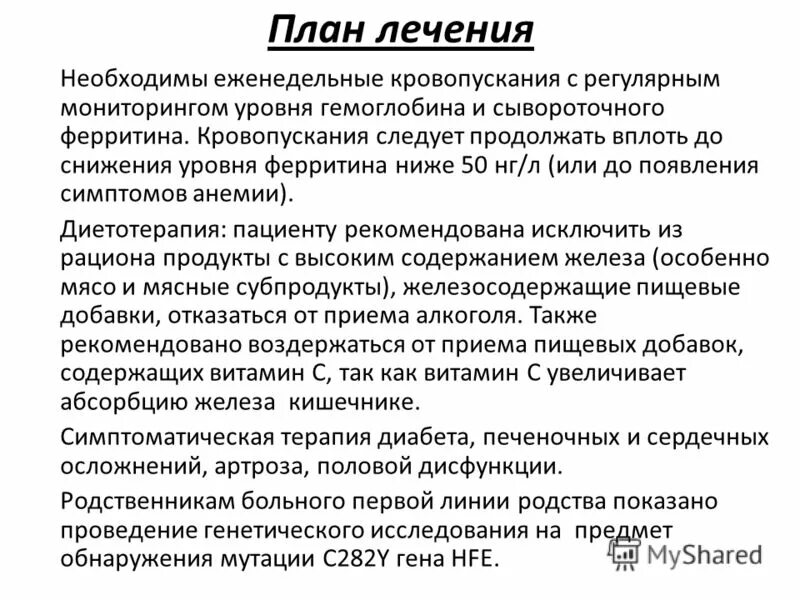 План лечения

Необходимы еженедельные кровопускания с регулярным мониторингом уровня гемоглобина и сывороточного ферритина. Кровопускания следует продолжать вплоть до снижения уровня ферритина ниже 50 нг/л (или до появления симптомов анемии).

Диетотерапия: пациенту рекомендована исключить из рациона продукты с высоким содержанием железа (особенно мясо и мясные субпродукты), железосодержащие пищевые добавки, отказаться от приема алкоголя. Также рекомендовано воздержаться от приема пищевых добавок, содержащих витамин С, так как витамин С увеличивает абсорбцию железа кишечнике.

Симптоматическая терапия диабета, печеночных и сердечных осложнений, артроза, половой дисфункции.

Родственникам больного первой линии родства показано проведение генетического исследования на предмет обнаружения мутации C282Y гена HFE.

MyShared